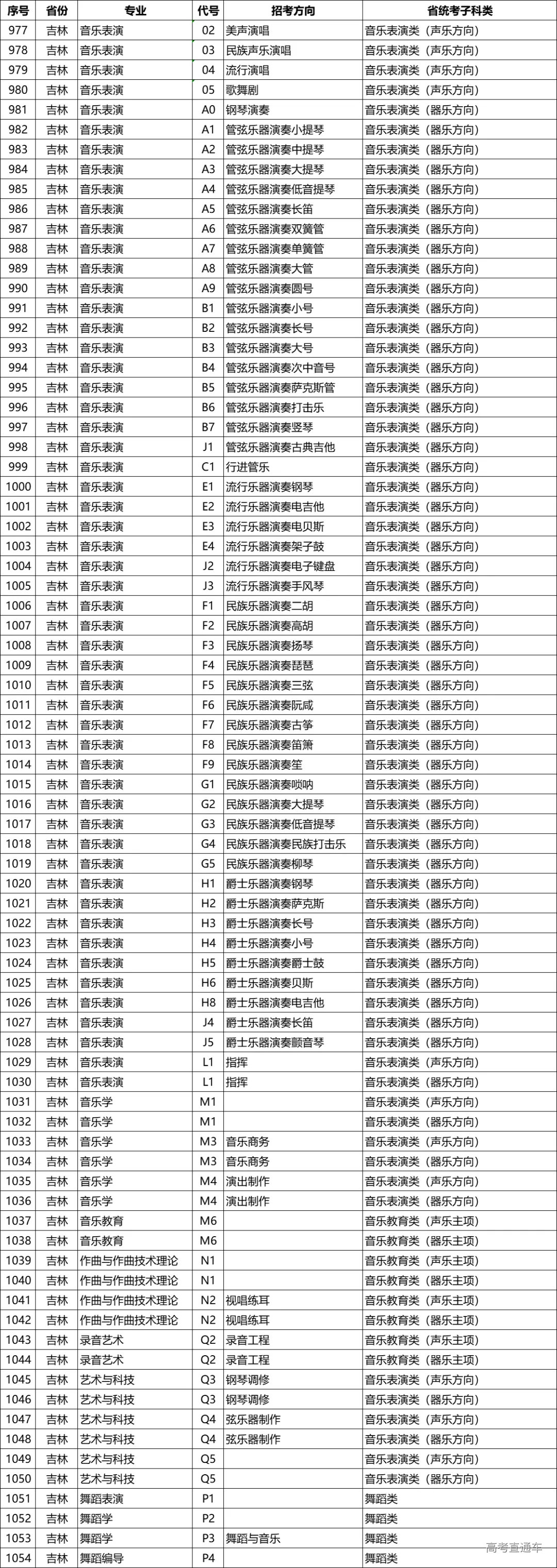 | 序号 | 省份 | 专业 | 代号 | 招考方向 | 省统考子科类 |
|---|---|---|---|---|---|
| 977 | 吉林 | 音乐表演 | 02 | 美声演唱 | 音乐表演类（声乐方向） |
| 978 | 吉林 | 音乐表演 | 03 | 民族声乐演唱 | 音乐表演类（声乐方向） |
| 979 | 吉林 | 音乐表演 | 04 | 流行演唱 | 音乐表演类（声乐方向） |
| 980 | 吉林 | 音乐表演 | 05 | 歌舞剧 | 音乐表演类（声乐方向） |
| 981 | 吉林 | 音乐表演 | A0 | 钢琴演奏 | 音乐表演类（器乐方向） |
| 982 | 吉林 | 音乐表演 | A1 | 管弦乐器演奏小提琴 | 音乐表演类（器乐方向） |
| 983 | 吉林 | 音乐表演 | A2 | 管弦乐器演奏中提琴 | 音乐表演类（器乐方向） |
| 984 | 吉林 | 音乐表演 | A3 | 管弦乐器演奏大提琴 | 音乐表演类（器乐方向） |
| 985 | 吉林 | 音乐表演 | A4 | 管弦乐器演奏低音提琴 | 音乐表演类（器乐方向） |
| 986 | 吉林 | 音乐表演 | A5 | 管弦乐器演奏长笛 | 音乐表演类（器乐方向） |
| 987 | 吉林 | 音乐表演 | A6 | 管弦乐器演奏双簧管 | 音乐表演类（器乐方向） |
| 988 | 吉林 | 音乐表演 | A7 | 管弦乐器演奏单簧管 | 音乐表演类（器乐方向） |
| 989 | 吉林 | 音乐表演 | A8 | 管弦乐器演奏大管 | 音乐表演类（器乐方向） |
| 990 | 吉林 | 音乐表演 | A9 | 管弦乐器演奏圆号 | 音乐表演类（器乐方向） |
| 991 | 吉林 | 音乐表演 | B1 | 管弦乐器演奏小号 | 音乐表演类（器乐方向） |
| 992 | 吉林 | 音乐表演 | B2 | 管弦乐器演奏长号 | 音乐表演类（器乐方向） |
| 993 | 吉林 | 音乐表演 | B3 | 管弦乐器演奏大号 | 音乐表演类（器乐方向） |
| 994 | 吉林 | 音乐表演 | B4 | 管弦乐器演奏次中音号 | 音乐表演类（器乐方向） |
| 995 | 吉林 | 音乐表演 | B5 | 管弦乐器演奏萨克斯管 | 音乐表演类（器乐方向） |
| 996 | 吉林 | 音乐表演 | B6 | 管弦乐器演奏打击乐 | 音乐表演类（器乐方向） |
| 997 | 吉林 | 音乐表演 | B7 | 管弦乐器演奏竖琴 | 音乐表演类（器乐方向） |
| 998 | 吉林 | 音乐表演 | J1 | 管弦乐器演奏古典吉他 | 音乐表演类（器乐方向） |
| 999 | 吉林 | 音乐表演 | C1 | 行进管乐 | 音乐表演类（器乐方向） |
| 1000 | 吉林 | 音乐表演 | E1 | 流行乐器演奏钢琴 | 音乐表演类（器乐方向） |
| 1001 | 吉林 | 音乐表演 | E2 | 流行乐器演奏电吉他 | 音乐表演类（器乐方向） |
| 1002 | 吉林 | 音乐表演 | E3 | 流行乐器演奏电贝斯 | 音乐表演类（器乐方向） |
| 1003 | 吉林 | 音乐表演 | E4 | 流行乐器演奏架子鼓 | 音乐表演类（器乐方向） |
| 1004 | 吉林 | 音乐表演 | J2 | 流行乐器演奏电子键盘 | 音乐表演类（器乐方向） |
| 1005 | 吉林 | 音乐表演 | J3 | 流行乐器演奏手风琴 | 音乐表演类（器乐方向） |
| 1006 | 吉林 | 音乐表演 | F1 | 民族乐器演奏二胡 | 音乐表演类（器乐方向） |
| 1007 | 吉林 | 音乐表演 | F2 | 民族乐器演奏高胡 | 音乐表演类（器乐方向） |
| 1008 | 吉林 | 音乐表演 | F3 | 民族乐器演奏扬琴 | 音乐表演类（器乐方向） |
| 1009 | 吉林 | 音乐表演 | F4 | 民族乐器演奏琵琶 | 音乐表演类（器乐方向） |
| 1010 | 吉林 | 音乐表演 | F5 | 民族乐器演奏三弦 | 音乐表演类（器乐方向） |
| 1011 | 吉林 | 音乐表演 | F6 | 民族乐器演奏阮咸 | 音乐表演类（器乐方向） |
| 1012 | 吉林 | 音乐表演 | F7 | 民族乐器演奏古筝 | 音乐表演类（器乐方向） |
| 1013 | 吉林 | 音乐表演 | F8 | 民族乐器演奏笛箫 | 音乐表演类（器乐方向） |
| 1014 | 吉林 | 音乐表演 | F9 | 民族乐器演奏笙 | 音乐表演类（器乐方向） |
| 1015 | 吉林 | 音乐表演 | G1 | 民族乐器演奏唢呐 | 音乐表演类（器乐方向） |
| 1016 | 吉林 | 音乐表演 | G2 | 民族乐器演奏大提琴 | 音乐表演类（器乐方向） |
| 1017 | 吉林 | 音乐表演 | G3 | 民族乐器演奏低音提琴 | 音乐表演类（器乐方向） |
| 1018 | 吉林 | 音乐表演 | G4 | 民族乐器演奏民族打击乐 | 音乐表演类（器乐方向） |
| 1019 | 吉林 | 音乐表演 | G5 | 民族乐器演奏柳琴 | 音乐表演类（器乐方向） |
| 1020 | 吉林 | 音乐表演 | H1 | 爵士乐器演奏钢琴 | 音乐表演类（器乐方向） |
| 1021 | 吉林 | 音乐表演 | H2 | 爵士乐器演奏萨克斯 | 音乐表演类（器乐方向） |
| 1022 | 吉林 | 音乐表演 | H3 | 爵士乐器演奏长号 | 音乐表演类（器乐方向） |
| 1023 | 吉林 | 音乐表演 | H4 | 爵士乐器演奏小号 | 音乐表演类（器乐方向） |
| 1024 | 吉林 | 音乐表演 | H5 | 爵士乐器演奏爵士鼓 | 音乐表演类（器乐方向） |
| 1025 | 吉林 | 音乐表演 | H6 | 爵士乐器演奏贝斯 | 音乐表演类（器乐方向） |
| 1026 | 吉林 | 音乐表演 | H8 | 爵士乐器演奏电吉他 | 音乐表演类（器乐方向） |
| 1027 | 吉林 | 音乐表演 | J4 | 爵士乐器演奏长笛 | 音乐表演类（器乐方向） |
| 1028 | 吉林 | 音乐表演 | J5 | 爵士乐器演奏颤音琴 | 音乐表演类（器乐方向） |
| 1029 | 吉林 | 音乐表演 | L1 | 指挥 | 音乐表演类（声乐方向） |
| 1030 | 吉林 | 音乐表演 | L1 | 指挥 | 音乐表演类（器乐方向） |
| 1031 | 吉林 | 音乐学 | M1 |  | 音乐表演类（声乐方向） |
| 1032 | 吉林 | 音乐学 | M1 |  | 音乐表演类（器乐方向） |
| 1033 | 吉林 | 音乐学 | M3 | 音乐商务 | 音乐表演类（声乐方向） |
| 1034 | 吉林 | 音乐学 | M3 | 音乐商务 | 音乐表演类（器乐方向） |
| 1035 | 吉林 | 音乐学 | M4 | 演出制作 | 音乐表演类（声乐方向） |
| 1036 | 吉林 | 音乐学 | M4 | 演出制作 | 音乐表演类（器乐方向） |
| 1037 | 吉林 | 音乐教育 | M6 |  | 音乐教育类（声乐主项） |
| 1038 | 吉林 | 音乐教育 | M6 |  | 音乐教育类（器乐主项） |
| 1039 | 吉林 | 作曲与作曲技术理论 | N1 |  | 音乐教育类（声乐主项） |
| 1040 | 吉林 | 作曲与作曲技术理论 | N1 |  | 音乐教育类（器乐主项） |
| 1041 | 吉林 | 作曲与作曲技术理论 | N2 | 视唱练耳 | 音乐教育类（声乐主项） |
| 1042 | 吉林 | 作曲与作曲技术理论 | N2 | 视唱练耳 | 音乐教育类（器乐主项） |
| 1043 | 吉林 | 录音艺术 | Q2 | 录音工程 | 音乐教育类（声乐主项） |
| 1044 | 吉林 | 录音艺术 | Q2 | 录音工程 | 音乐教育类（器乐主项） |
| 1045 | 吉林 | 艺术与科技 | Q3 | 钢琴调修 | 音乐表演类（声乐方向） |
| 1046 | 吉林 | 艺术与科技 | Q3 | 钢琴调修 | 音乐表演类（器乐方向） |
| 1047 | 吉林 | 艺术与科技 | Q4 | 弦乐器制作 | 音乐表演类（声乐方向） |
| 1048 | 吉林 | 艺术与科技 | Q4 | 弦乐器制作 | 音乐表演类（器乐方向） |
| 1049 | 吉林 | 艺术与科技 | Q5 |  | 音乐表演类（声乐方向） |
| 1050 | 吉林 | 艺术与科技 | Q5 |  | 音乐表演类（器乐方向） |
| 1051 | 吉林 | 舞蹈表演 | P1 |  | 舞蹈类 |
| 1052 | 吉林 | 舞蹈学 | P2 |  | 舞蹈类 |
| 1053 | 吉林 | 舞蹈学 | P3 | 舞蹈与音乐 | 舞蹈类 |
| 1054 | 吉林 | 舞蹈编导 | P4 |  | 舞蹈类 |

高考直通车